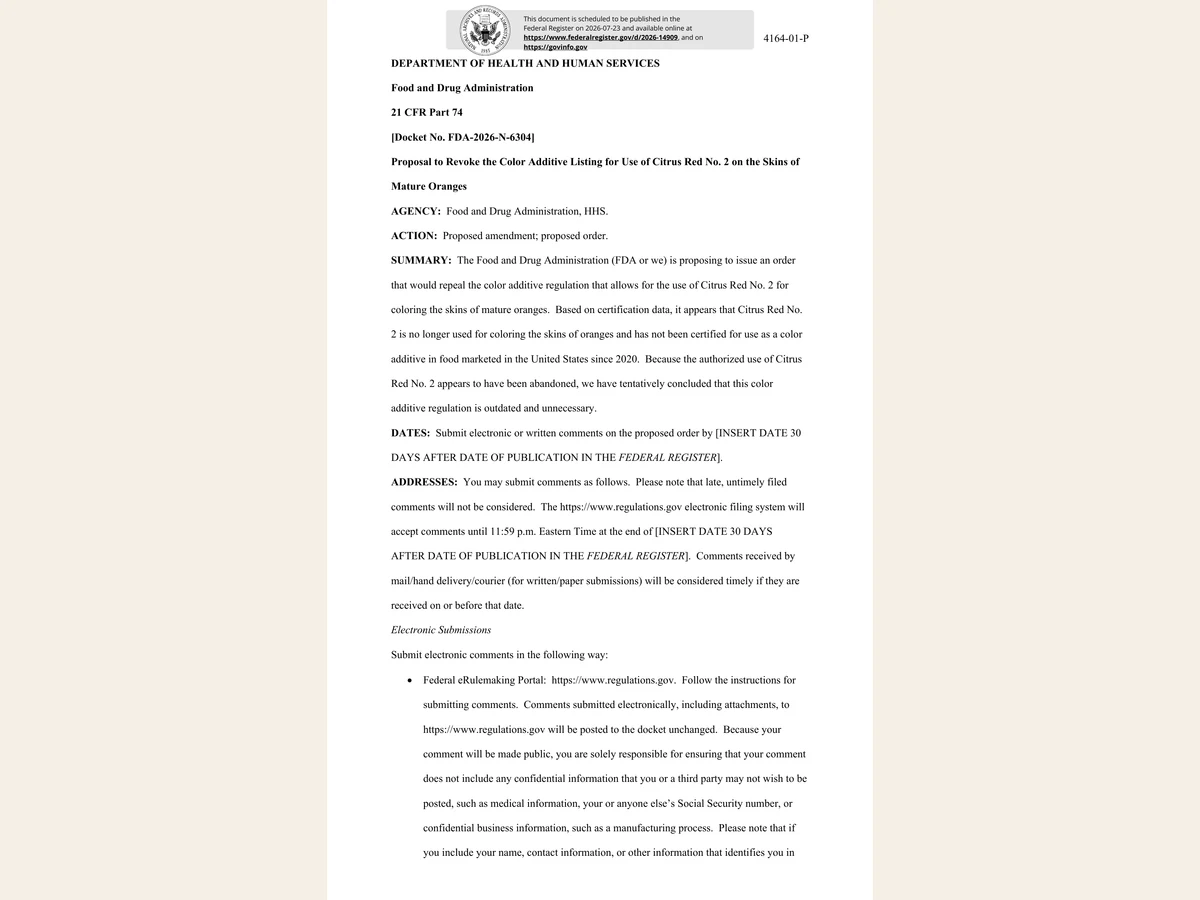 This document is scheduled to be published in the Federal Register on 2026-07-23 and available online at https://www.federalregister.gov/d/2026-14909, and on https://govinfo.gov

4164-01-P

DEPARTMENT OF HEALTH AND HUMAN SERVICES

Food and Drug Administration

21 CFR Part 74

[Docket No. FDA-2026-N-6304]

Proposal to Revoke the Color Additive Listing for Use of Citrus Red No. 2 on the Skins of Mature Oranges

AGENCY: Food and Drug Administration, HHS.

ACTION: Proposed amendment; proposed order.

SUMMARY: The Food and Drug Administration (FDA or we) is proposing to issue an order that would repeal the color additive regulation that allows for the use of Citrus Red No. 2 for coloring the skins of mature oranges. Based on certification data, it appears that Citrus Red No. 2 is no longer used for coloring the skins of oranges and has not been certified for use as a color additive in food marketed in the United States since 2020. Because the authorized use of Citrus Red No. 2 appears to have been abandoned, we have tentatively concluded that this color additive regulation is outdated and unnecessary.

DATES: Submit electronic or written comments on the proposed order by [INSERT DATE 30 DAYS AFTER DATE OF PUBLICATION IN THE FEDERAL REGISTER].

ADDRESSES: You may submit comments as follows. Please note that late, untimely filed comments will not be considered. The https://www.regulations.gov electronic filing system will accept comments until 11:59 p.m. Eastern Time at the end of [INSERT DATE 30 DAYS AFTER DATE OF PUBLICATION IN THE FEDERAL REGISTER]. Comments received by mail/hand delivery/courier (for written/paper submissions) will be considered timely if they are received on or before that date.

Electronic Submissions

Submit electronic comments in the following way:

• Federal eRulemaking Portal: https://www.regulations.gov. Follow the instructions for submitting comments. Comments submitted electronically, including attachments, to https://www.regulations.gov will be posted to the docket unchanged. Because your comment will be made public, you are solely responsible for ensuring that your comment does not include any confidential information that you or a third party may not wish to be posted, such as medical information, your or anyone else's Social Security number, or confidential business information, such as a manufacturing process. Please note that if you include your name, contact information, or other information that identifies you in